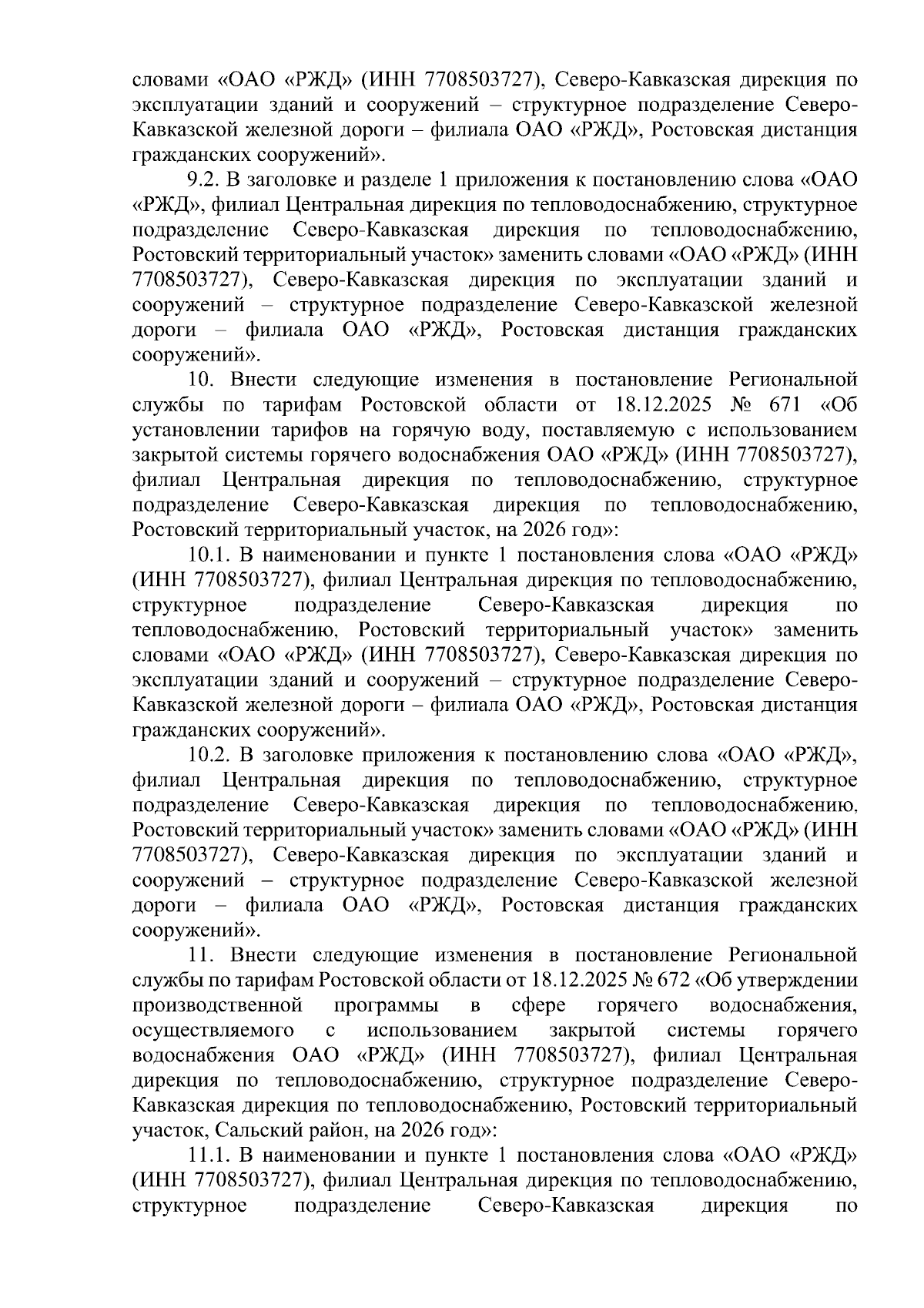 словами «ОАО «РЖД» (ИНН 7708503727), Северо-Кавказская дирекция по эксплуатации зданий и сооружений – структурное подразделение Северо-Кавказской железной дороги – филиала ОАО «РЖД», Ростовская дистанция гражданских сооружений».

9.2. В заголовке и разделе 1 приложения к постановлению слова «ОАО «РЖД», филиал Центральная дирекция по тепловодоснабжению, структурное подразделение Северо-Кавказская дирекция по тепловодоснабжению, Ростовский территориальный участок» заменить словами «ОАО «РЖД» (ИНН 7708503727), Северо-Кавказская дирекция по эксплуатации зданий и сооружений – структурное подразделение Северо-Кавказской железной дороги – филиала ОАО «РЖД», Ростовская дистанция гражданских сооружений».

10. Внести следующие изменения в постановление Региональной службы по тарифам Ростовской области от 18.12.2025 № 671 «Об установлении тарифов на горячую воду, поставляемую с использованием закрытой системы горячего водоснабжения ОАО «РЖД» (ИНН 7708503727), филиал Центральная дирекция по тепловодоснабжению, структурное подразделение Северо-Кавказская дирекция по тепловодоснабжению, Ростовский территориальный участок, на 2026 год»:

10.1. В наименовании и пункте 1 постановления слова «ОАО «РЖД» (ИНН 7708503727), филиал Центральная дирекция по тепловодоснабжению, структурное подразделение Северо-Кавказская дирекция по тепловодоснабжению, Ростовский территориальный участок» заменить словами «ОАО «РЖД» (ИНН 7708503727), Северо-Кавказская дирекция по эксплуатации зданий и сооружений – структурное подразделение Северо-Кавказской железной дороги – филиала ОАО «РЖД», Ростовская дистанция гражданских сооружений».

10.2. В заголовке приложения к постановлению слова «ОАО «РЖД», филиал Центральная дирекция по тепловодоснабжению, структурное подразделение Северо-Кавказская дирекция по тепловодоснабжению, Ростовский территориальный участок» заменить словами «ОАО «РЖД» (ИНН 7708503727), Северо-Кавказская дирекция по эксплуатации зданий и сооружений – структурное подразделение Северо-Кавказской железной дороги – филиала ОАО «РЖД», Ростовская дистанция гражданских сооружений».

11. Внести следующие изменения в постановление Региональной службы по тарифам Ростовской области от 18.12.2025 № 672 «Об утверждении производственной программы в сфере горячего водоснабжения, осуществляемого с использованием закрытой системы горячего водоснабжения ОАО «РЖД» (ИНН 7708503727), филиал Центральная дирекция по тепловодоснабжению, структурное подразделение Северо-Кавказская дирекция по тепловодоснабжению, Ростовский территориальный участок, Сальский район, на 2026 год»:

11.1. В наименовании и пункте 1 постановления слова «ОАО «РЖД» (ИНН 7708503727), филиал Центральная дирекция по тепловодоснабжению, структурное подразделение Северо-Кавказская дирекция по